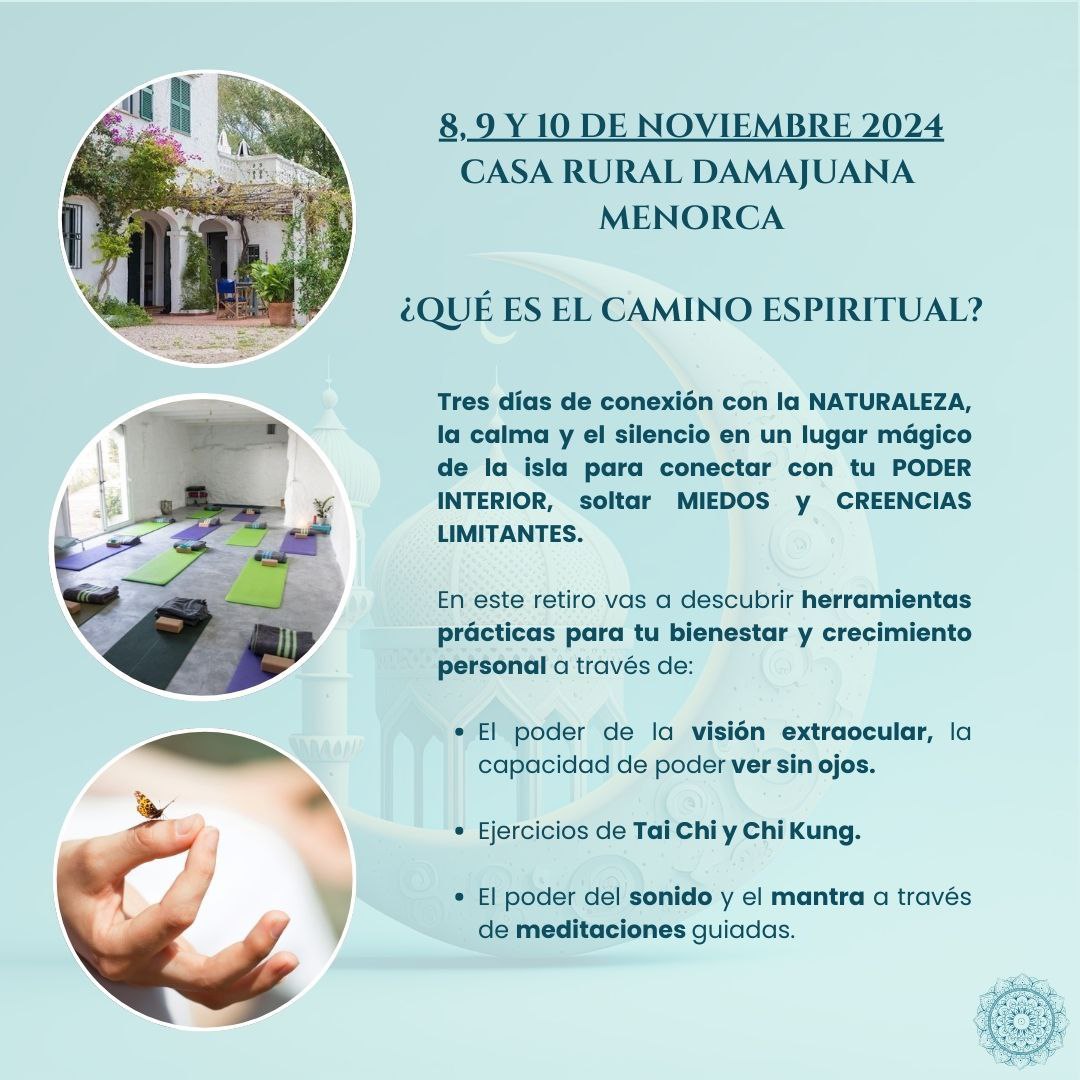 8, 9 Y 10 DE NOVIEMBRE 2024
CASA RURAL DAMAJUANA
MENORCA

¿QUÉ ES EL CAMINO ESPIRITUAL?

Tres días de conexión con la NATURALEZA, la calma y el silencio en un lugar mágico de la isla para conectar con tu PODER INTERIOR, soltar MIEDOS y CREENCIAS LIMITANTES.

En este retiro vas a descubrir herramientas prácticas para tu bienestar y crecimiento personal a través de:

• El poder de la visión extraocular, la capacidad de poder ver sin ojos.

• Ejercicios de Tai Chi y Chi Kung.

• El poder del sonido y el mantra a través de meditaciones guiadas.